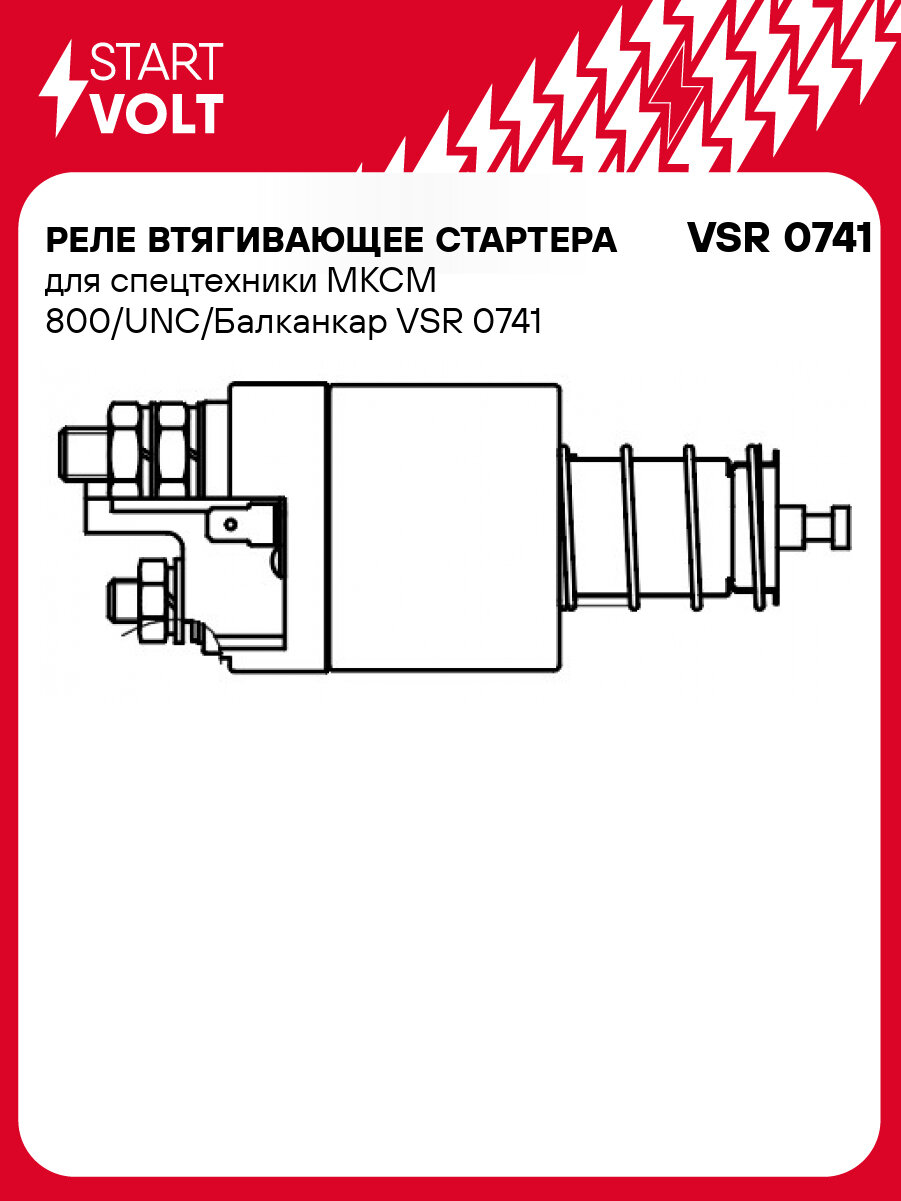 START VOLT

РЕЛЕ ВТЯГИВАЮЩЕЕ СТАРТЕРА

VSR 0741

для спецтехники МКСМ 800/UNC/Балканкар VSR 0741